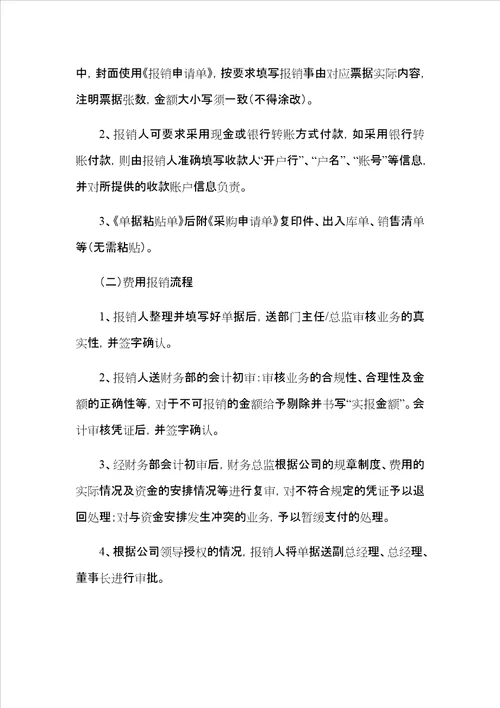 中，封面使用《报销申请单》，按要求填写报销事由对应票据实际内容，注明票据张数，金额大小写须一致（不得涂改）。

2、报销人可要求采用现金或银行转账方式付款，如采用银行转账付款，则由报销人准确填写收款人“开户行”、“户名”、“账号”等信息，并对所提供的收款账户信息负责。

3、《单据粘贴单》后附《采购申请单》复印件、出入库单、销售清单等（无需粘贴）。

（二）费用报销流程

1、报销人整理并填写好单据后，送部门主任/总监审核业务的真实性，并签字确认。

2、报销人送财务部的会计初审：审核业务的合规性、合理性及金额的正确性等，对于不可报销的金额给予剔除并书写“实报金额”。会计审核凭证后，并签字确认。

3、经财务部会计初审后，财务总监根据公司的规章制度、费用的实际情况及资金的安排情况等进行复审，对不符合规定的凭证予以退回处理；对与资金安排发生冲突的业务，予以暂缓支付的处理。

4、根据公司领导授权的情况，报销人将单据送副总经理、总经理、董事长进行审批。